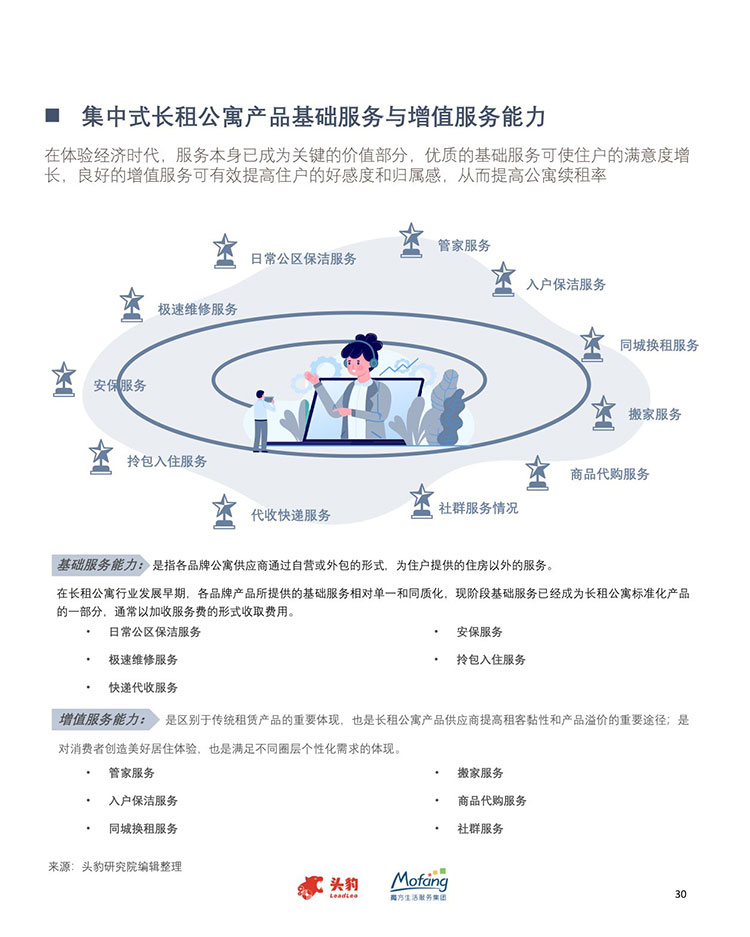 ■ 集中式长租公寓产品基础服务与增值服务能力

在体验经济时代，服务本身已成为关键的价值部分，优质的基础服务可使住户的满意度增长，良好的增值服务可有效提高住户的好感度和归属感，从而提高公寓续租率

日常公区保洁服务

管家服务

入户保洁服务

极速维修服务

同城换租服务

安保服务

搬家服务

拎包入住服务

商品代购服务

代收快递服务

社群服务情况

基础服务能力：是指各品牌公寓供应商通过自营或外包的形式，为住户提供的住房以外的服务。

在长租公寓行业发展早期，各品牌产品所提供的基础服务相对单一和同质化，现阶段基础服务已经成为长租公寓标准化产品的一部分，通常以加收服务费的形式收取费用。

• 日常公区保洁服务
• 极速维修服务
• 快递代收服务

• 安保服务
• 拎包入住服务

增值服务能力：是区别于传统租赁产品的重要体现，也是长租公寓产品供应商提高租客黏性和产品溢价的重要途径；是对消费者创造美好居住体验、也是满足不同圈层个性化需求的体现。

• 管家服务
• 入户保洁服务
• 同城换租服务

• 搬家服务
• 商品代购服务
• 社群服务

来源：头豹研究院编辑整理

头豹 LeadLeo

Mofang 魔方生活服务集团

30